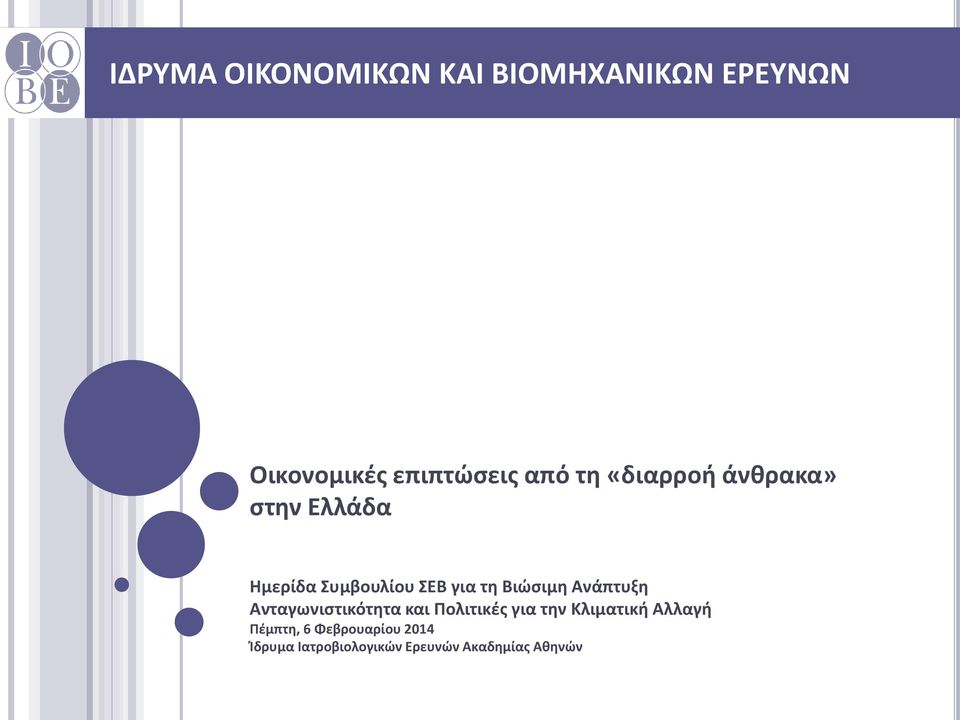 IO
BE

ΙΔΡΥΜΑ ΟΙΚΟΝΟΜΙΚΩΝ ΚΑΙ ΒΙΟΜΗΧΑΝΙΚΩΝ ΕΡΕΥΝΩΝ

Οικονομικές επιπτώσεις από τη «διαρροή άνθρακα» στην Ελλάδα

Ημερίδα Συμβουλίου ΣΕΒ για τη Βιώσιμη Ανάπτυξη
Ανταγωνιστικότητα και Πολιτικές για την Κλιματική Αλλαγή
Πέμπτη, 6 Φεβρουαρίου 2014
Ίδρυμα Ιατροβιολογικών Ερευνών Ακαδημίας Αθηνών